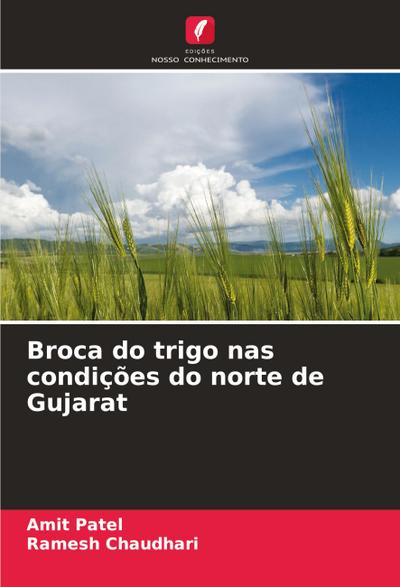 EDIÇÕES
NOSSO CONHECIMENTO

Broca do trigo nas condições do norte de Gujarat

Amit Patel
Ramesh Chaudhari